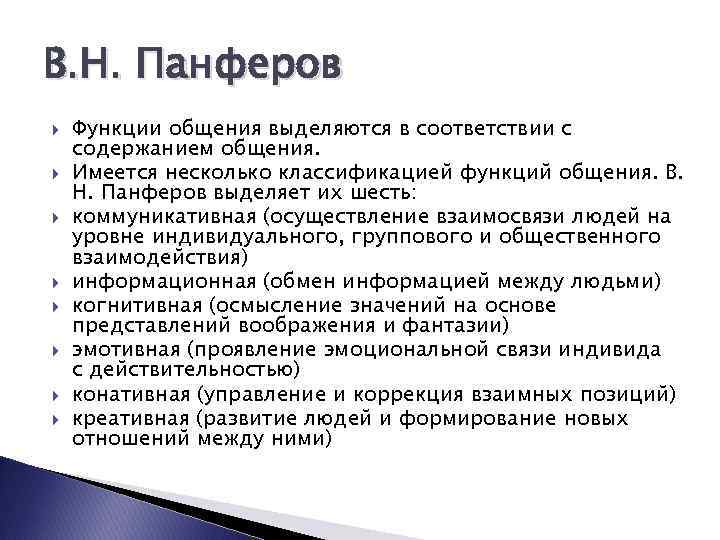 В.Н. Панферов

Функции общения выделяются в соответствии с содержанием общения.

Имеется несколько классификацией функций общения. В. Н. Панферов выделяет их шесть:

коммуникативная (осуществление взаимосвязи людей на уровне индивидуального, группового и общественного взаимодействия)

информационная (обмен информацией между людьми)

когнитивная (осмысление значений на основе представлений воображения и фантазии)

эмотивная (проявление эмоциональной связи индивида с действительностью)

конативная (управление и коррекция взаимных позиций)

креативная (развитие людей и формирование новых отношений между ними)